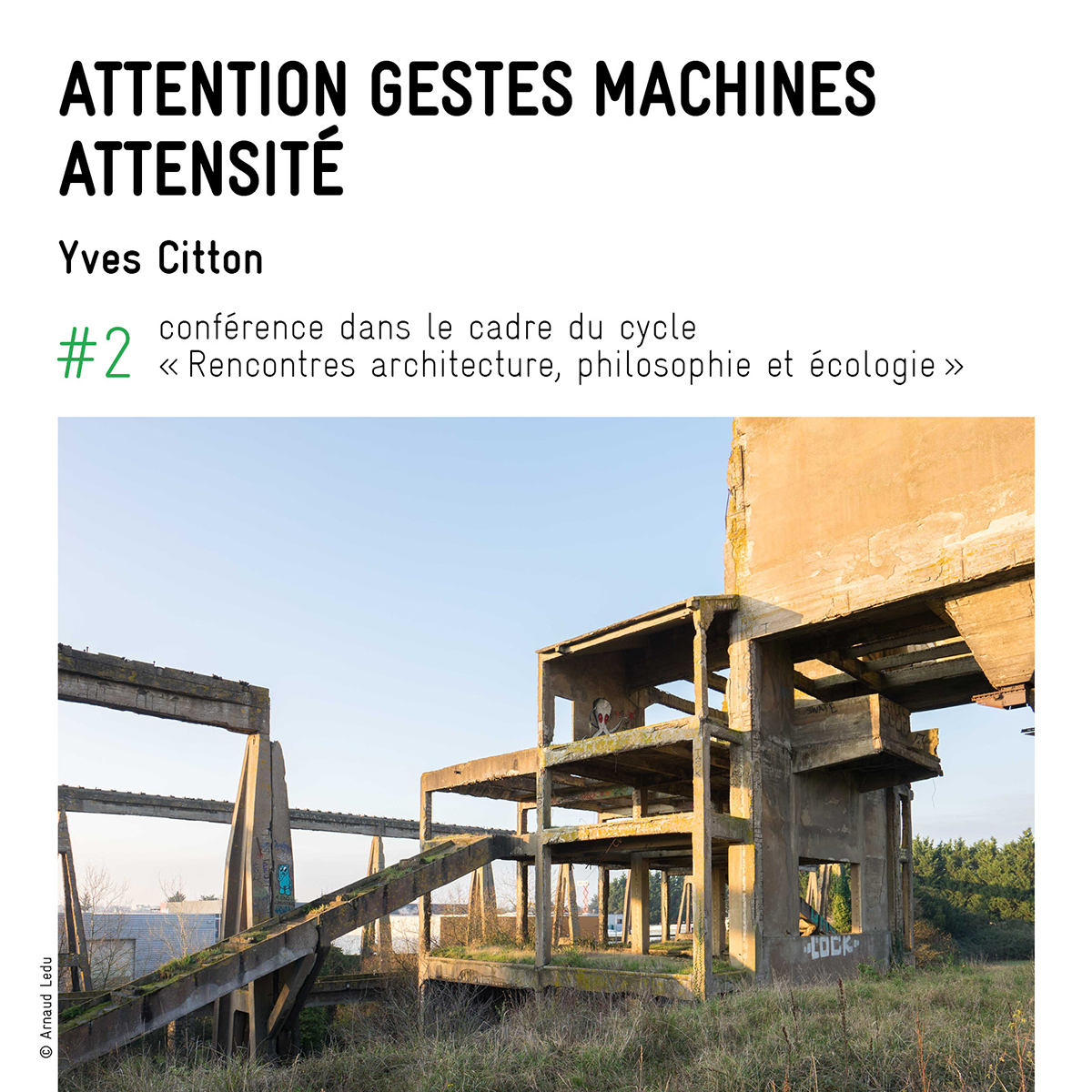 ATTENTION GESTES MACHINES ATTENSITÉ

Yves Citton

#2 conférence dans le cadre du cycle « Rencontres architecture, philosophie et écologie »

© Arnaud Ledu